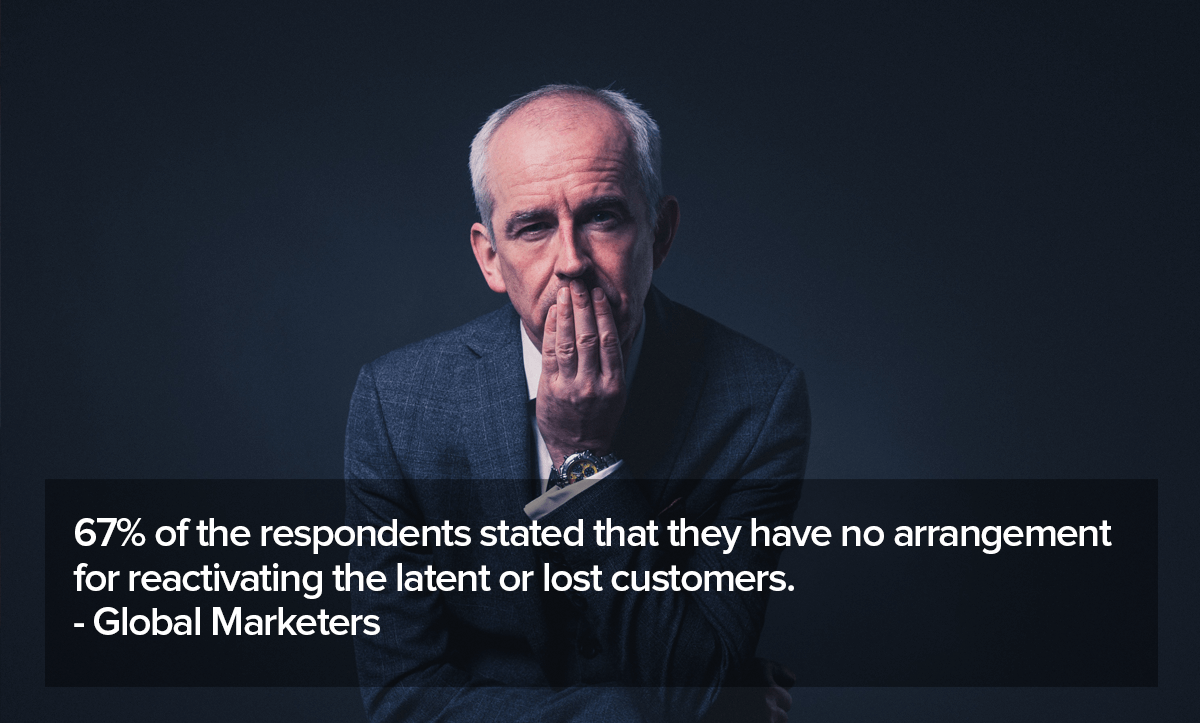 67% of the respondents stated that they have no arrangement for reactivating the latent or lost customers.
- Global Marketers